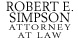 ROBERT E.
SIMPSON
ATTORNEY
AT LAW